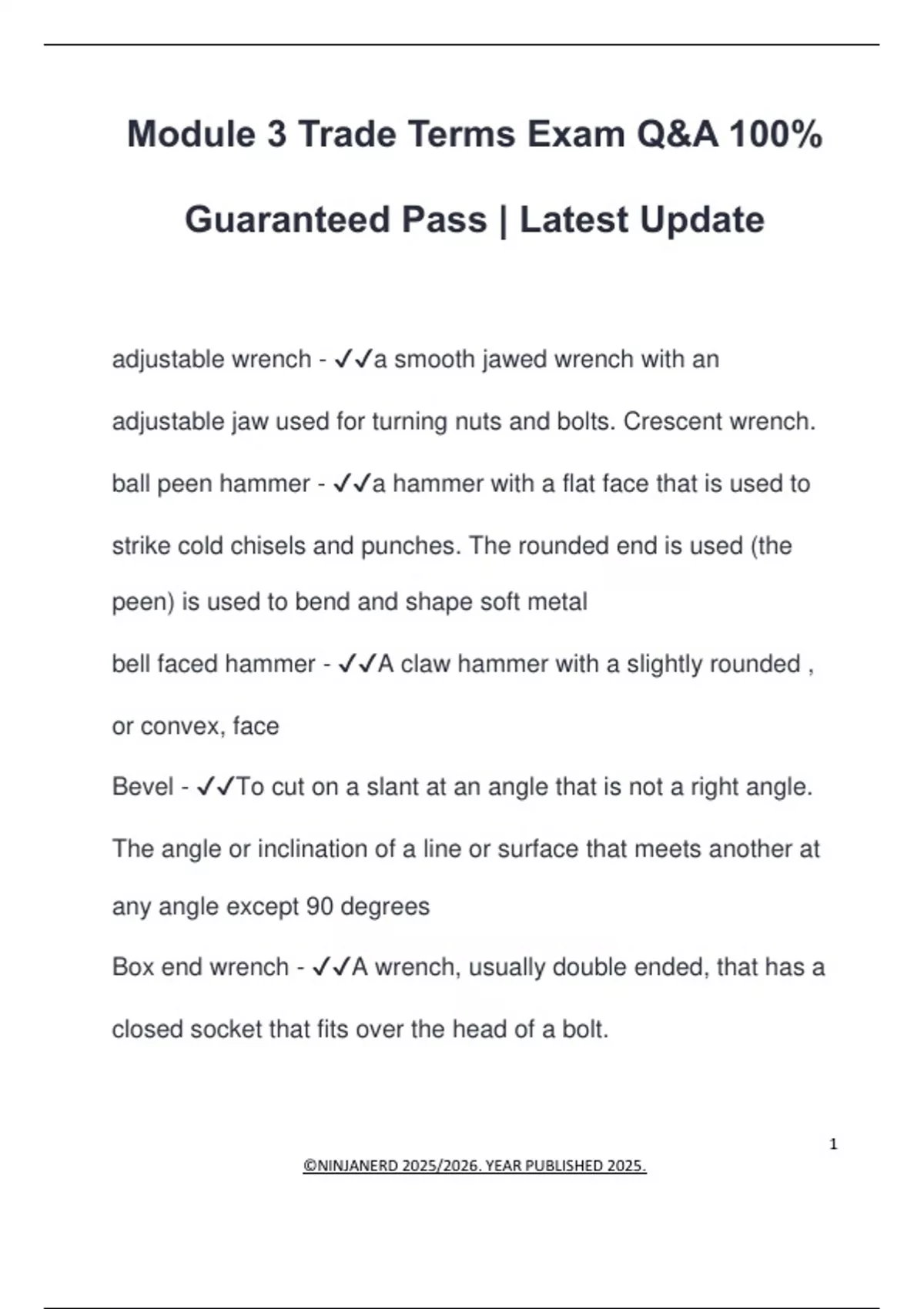 Module 3 Trade Terms Exam Q&A 100% Guaranteed Pass | Latest Update

adjustable wrench - ✓✓a smooth jawed wrench with an adjustable jaw used for turning nuts and bolts. Crescent wrench.

ball peen hammer - ✓✓a hammer with a flat face that is used to strike cold chisels and punches. The rounded end is used (the peen) is used to bend and shape soft metal

bell faced hammer - ✓✓A claw hammer with a slightly rounded , or convex, face

Bevel - ✓✓To cut on a slant at an angle that is not a right angle. The angle or inclination of a line or surface that meets another at any angle except 90 degrees

Box end wrench - ✓✓A wrench, usually double ended, that has a closed socket that fits over the head of a bolt.

1

©NINJANERD 2025/2026. YEAR PUBLISHED 2025.